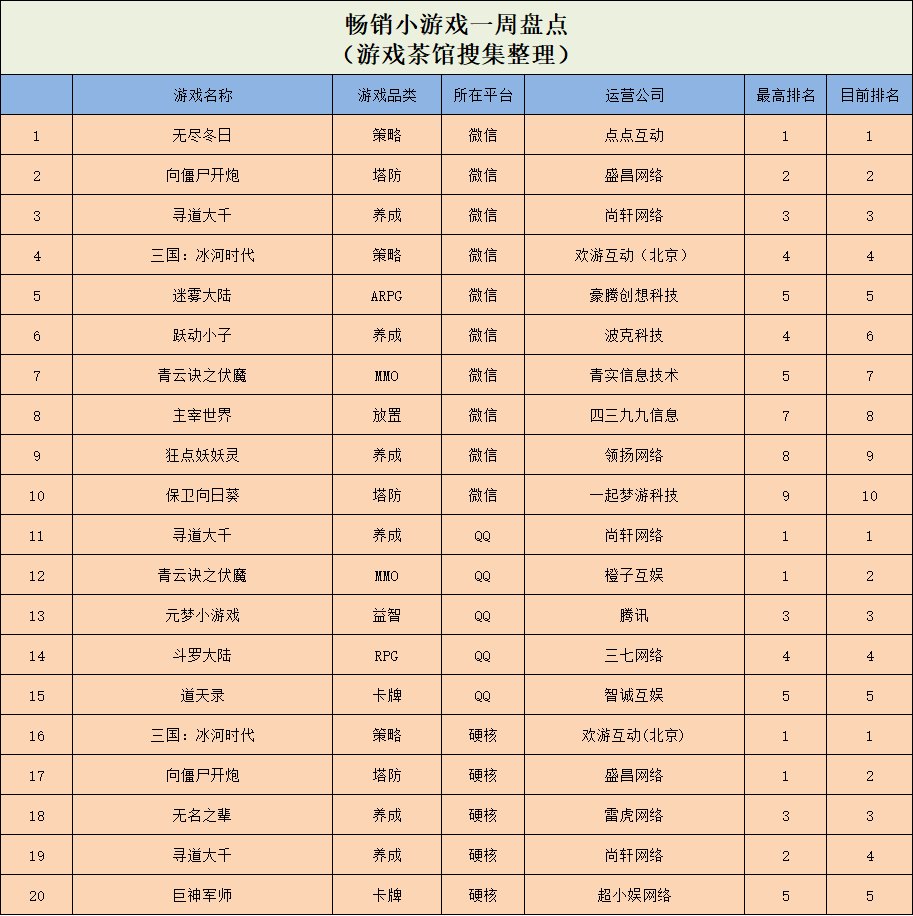 畅销小游戏一周盘点
（游戏茶馆搜集整理）

| | 游戏名称 | 游戏品类 | 所在平台 | 运营公司 | 最高排名 | 目前排名 |
|---|---|---|---|---|---|---|
| 1 | 无尽冬日 | 策略 | 微信 | 点点互动 | 1 | 1 |
| 2 | 向僵尸开炮 | 塔防 | 微信 | 盛昌网络 | 2 | 2 |
| 3 | 寻道大千 | 养成 | 微信 | 尚轩网络 | 3 | 3 |
| 4 | 三国：冰河时代 | 策略 | 微信 | 欢游互动（北京） | 4 | 4 |
| 5 | 迷雾大陆 | ARPG | 微信 | 豪腾创想科技 | 5 | 5 |
| 6 | 跃动小子 | 养成 | 微信 | 波克科技 | 4 | 6 |
| 7 | 青云诀之伏魔 | MMO | 微信 | 青实信息技术 | 5 | 7 |
| 8 | 主宰世界 | 放置 | 微信 | 四三九九信息 | 7 | 8 |
| 9 | 狂点妖妖灵 | 养成 | 微信 | 领扬网络 | 8 | 9 |
| 10 | 保卫向日葵 | 塔防 | 微信 | 一起梦游科技 | 9 | 10 |
| 11 | 寻道大千 | 养成 | QQ | 尚轩网络 | 1 | 1 |
| 12 | 青云诀之伏魔 | MMO | QQ | 橙子互娱 | 1 | 2 |
| 13 | 元梦小游戏 | 益智 | QQ | 腾讯 | 3 | 3 |
| 14 | 斗罗大陆 | RPG | QQ | 三七网络 | 4 | 4 |
| 15 | 道天录 | 卡牌 | QQ | 智诚互娱 | 5 | 5 |
| 16 | 三国：冰河时代 | 策略 | 硬核 | 欢游互动(北京) | 1 | 1 |
| 17 | 向僵尸开炮 | 塔防 | 硬核 | 盛昌网络 | 1 | 2 |
| 18 | 无名之辈 | 养成 | 硬核 | 雷虎网络 | 3 | 3 |
| 19 | 寻道大千 | 养成 | 硬核 | 尚轩网络 | 2 | 4 |
| 20 | 巨神军师 | 卡牌 | 硬核 | 超小娱网络 | 5 | 5 |